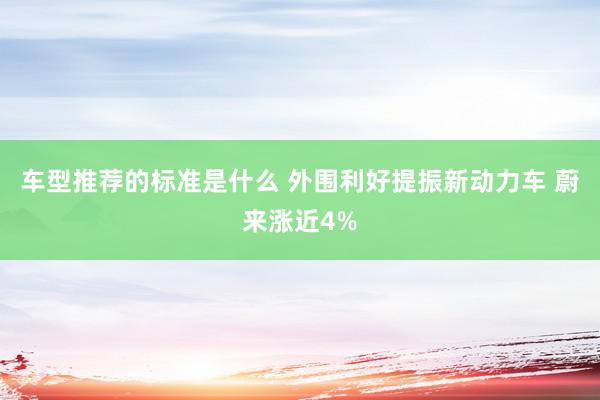 车型推荐的标准是什么 外围利好提振新动力车 蔚来涨近4%